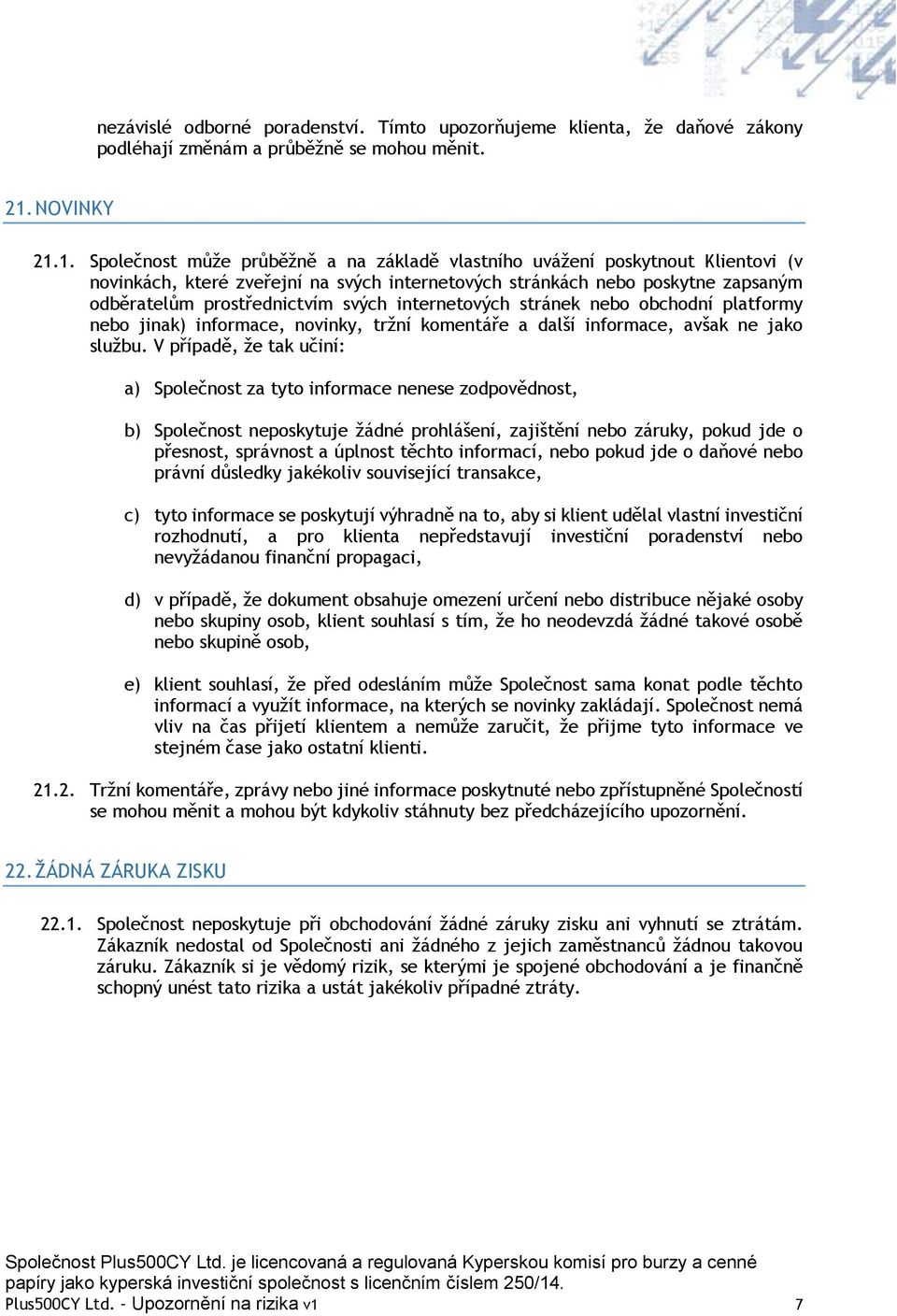 nezávislé odborné poradenství. Tímto upozorňujeme klienta, že daňové zákony podléhají změnám a průběžně se mohou měnit.

21. NOVINKY

21.1. Společnost může průběžně a na základě vlastního uvážení poskytnout Klientovi (v novinkách, které zveřejní na svých internetových stránkách nebo poskytne zapsaným odběratelům prostřednictvím svých internetových stránek nebo obchodní platformy nebo jinak) informace, novinky, tržní komentáře a další informace, avšak ne jako službu. V případě, že tak učiní:

a) Společnost za tyto informace nenese zodpovědnost,

b) Společnost neposkytuje žádné prohlášení, zajištění nebo záruky, pokud jde o přesnost, správnost a úplnost těchto informací, nebo pokud jde o daňové nebo právní důsledky jakékoliv související transakce,

c) tyto informace se poskytují výhradně na to, aby si klient udělal vlastní investiční rozhodnutí, a pro klienta nepředstavují investiční poradenství nebo nevyžádanou finanční propagaci,

d) v případě, že dokument obsahuje omezení určení nebo distribuce nějaké osoby nebo skupiny osob, klient souhlasí s tím, že ho neodevzdá žádné takové osobě nebo skupině osob,

e) klient souhlasí, že před odesláním může Společnost sama konat podle těchto informací a využít informace, na kterých se novinky zakládají. Společnost nemá vliv na čas přijetí klientem a nemůže zaručit, že přijme tyto informace ve stejném čase jako ostatní klienti.

21.2. Tržní komentáře, zprávy nebo jiné informace poskytnuté nebo zpřístupněné Společností se mohou měnit a mohou být kdykoliv stáhnuty bez předcházejícího upozornění.

22. ŽÁDNÁ ZÁRUKA ZISKU

22.1. Společnost neposkytuje při obchodování žádné záruky zisku ani vyhnutí se ztrátám. Zákazník nedostal od Společnosti ani žádného z jejich zaměstnanců žádnou takovou záruku. Zákazník si je vědomý rizik, se kterými je spojené obchodování a je finančně schopný unést tato rizika a ustát jakékoliv případné ztráty.

Společnost Plus500CY Ltd. je licencovaná a regulovaná Kyperskou komisí pro burzy a cenné papíry jako kyperská investiční společnost s licenčním číslem 250/14.
Plus500CY Ltd. - Upozornění na rizika v1 7